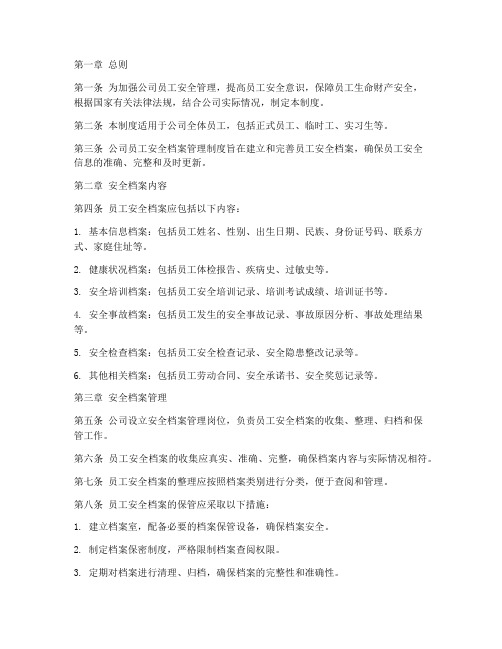 第一章 总则

第一条 为加强公司员工安全管理，提高员工安全意识，保障员工生命财产安全，根据国家有关法律法规，结合公司实际情况，制定本制度。

第二条 本制度适用于公司全体员工，包括正式员工、临时工、实习生等。

第三条 公司员工安全档案管理制度旨在建立和完善员工安全档案，确保员工安全信息的准确、完整和及时更新。

第二章 安全档案内容

第四条 员工安全档案应包括以下内容：

1. 基本信息档案：包括员工姓名、性别、出生日期、民族、身份证号码、联系方式、家庭住址等。

2. 健康状况档案：包括员工体检报告、疾病史、过敏史等。

3. 安全培训档案：包括员工安全培训记录、培训考试成绩、培训证书等。

4. 安全事故档案：包括员工发生的安全事故记录、事故原因分析、事故处理结果等。

5. 安全检查档案：包括员工安全检查记录、安全隐患整改记录等。

6. 其他相关档案：包括员工劳动合同、安全承诺书、安全奖惩记录等。

第三章 安全档案管理

第五条 公司设立安全档案管理岗位，负责员工安全档案的收集、整理、归档和保管工作。

第六条 员工安全档案的收集应真实、准确、完整，确保档案内容与实际情况相符。

第七条 员工安全档案的整理应按照档案类别进行分类，便于查阅和管理。

第八条 员工安全档案的保管应采取以下措施：

1. 建立档案室，配备必要的档案保管设备，确保档案安全。

2. 制定档案保密制度，严格限制档案查阅权限。

3. 定期对档案进行清理、归档，确保档案的完整性和准确性。